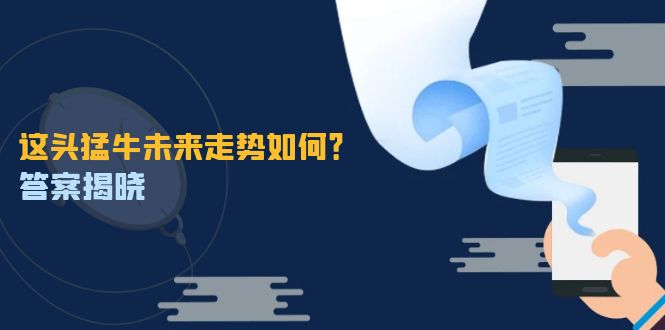 这头猛牛未来走势如何？
答案揭晓